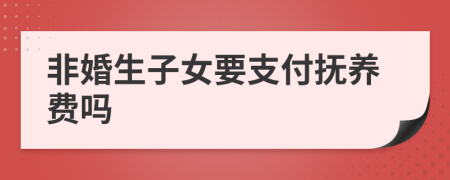 非婚生子女要支付抚养费吗